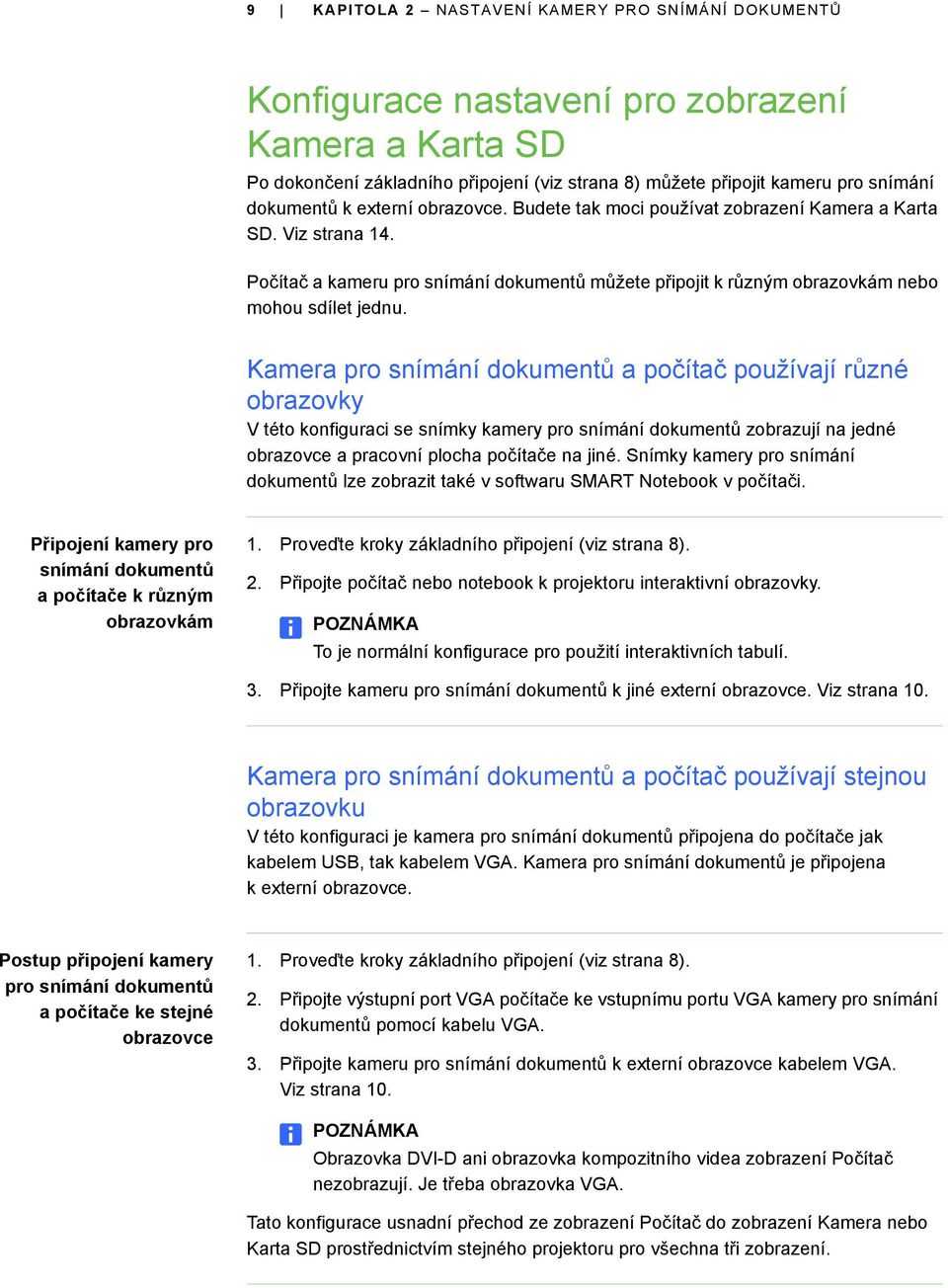 9 | KAPITOLA 2 – NASTAVENÍ KAMERY PRO SNÍMÁNÍ DOKUMENTŮ

Konfigurace nastavení pro zobrazení Kamera a Karta SD

Po dokončení základního připojení (viz strana 8) můžete připojit kameru pro snímání dokumentů k externí obrazovce. Budete tak moci používat zobrazení Kamera a Karta SD. Viz strana 14.

Počítač a kameru pro snímání dokumentů můžete připojit k různým obrazovkám nebo mohou sdílet jednu.

Kamera pro snímání dokumentů a počítač používají různé obrazovky

V této konfiguraci se snímky kamery pro snímání dokumentů zobrazují na jedné obrazovce a pracovní plocha počítače na jiné. Snímky kamery pro snímání dokumentů lze zobrazit také v softwaru SMART Notebook v počítači.

Připojení kamery pro snímání dokumentů a počítače k různým obrazovkám

1. Proveďte kroky základního připojení (viz strana 8).

2. Připojte počítač nebo notebook k projektoru interaktivní obrazovky.

POZNÁMKA
To je normální konfigurace pro použití interaktivních tabulí.

3. Připojte kameru pro snímání dokumentů k jiné externí obrazovce. Viz strana 10.

Kamera pro snímání dokumentů a počítač používají stejnou obrazovku

V této konfiguraci je kamera pro snímání dokumentů připojena do počítače jak kabelem USB, tak kabelem VGA. Kamera pro snímání dokumentů je připojena k externí obrazovce.

Postup připojení kamery pro snímání dokumentů a počítače ke stejné obrazovce

1. Proveďte kroky základního připojení (viz strana 8).

2. Připojte výstupní port VGA počítače ke vstupnímu portu VGA kamery pro snímání dokumentů pomocí kabelu VGA.

3. Připojte kameru pro snímání dokumentů k externí obrazovce kabelem VGA. Viz strana 10.

POZNÁMKA
Obrazovka DVI-D ani obrazovka kompozitního videa zobrazení Počítač nezobrazují. Je třeba obrazovka VGA.

Tato konfigurace usnadní přechod ze zobrazení Počítač do zobrazení Kamera nebo Karta SD prostřednictvím stejného projektoru pro všechna tři zobrazení.